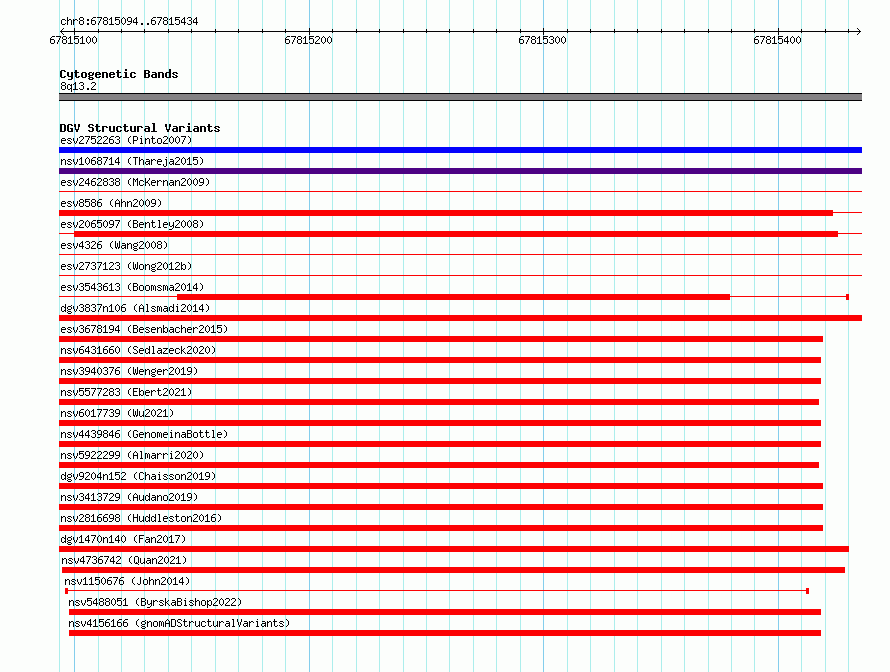 chr8:67815094..67815434

67815100
67815200
67815300
67815400

Cytogenetic Bands
8q13.2

DGV Structural Variants
esv2752263 (Pinto2007)
nsv1068714 (Thareja2015)
esv2462838 (McKernan2009)
esv8586 (Ahn2009)
esv2065097 (Bentley2008)
esv4326 (Wang2008)
esv2737123 (Wong2012b)
esv3543613 (Boomsma2014)
dgv3837n106 (Alsmadi2014)
esv3678194 (Besenbacher2015)
nsv6431660 (Sedlazeck2020)
nsv3940376 (Wenger2019)
nsv5577283 (Ebert2021)
nsv6017739 (Wu2021)
nsv4439846 (GenomeinaBottle)
nsv5922299 (Almarri2020)
dgv9204n152 (Chaisson2019)
nsv3413729 (Audano2019)
nsv2816698 (Huddleston2016)
dgv1470n140 (Fan2017)
nsv4736742 (Quan2021)
nsv1150676 (John2014)
nsv5488051 (ByrskaBishop2022)
nsv4156166 (gnomADStructuralVariants)